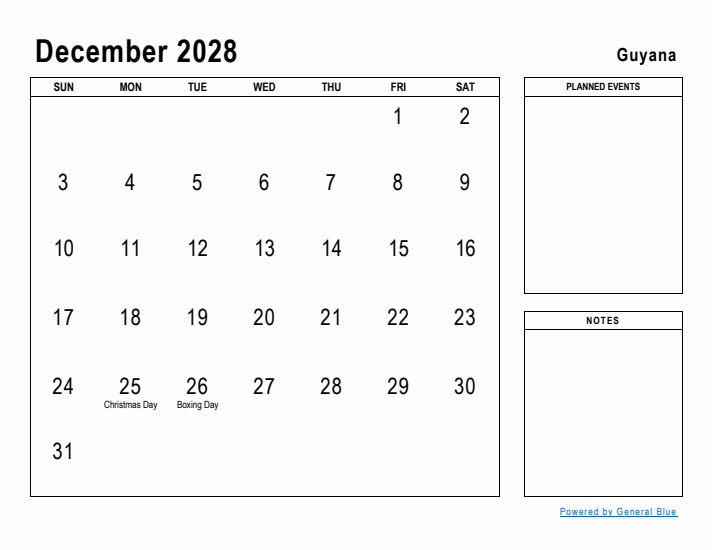 December 2028

Guyana

| SUN | MON | TUE | WED | THU | FRI | SAT |
|---|---|---|---|---|---|---|
| | | | | | 1 | 2 |
| 3 | 4 | 5 | 6 | 7 | 8 | 9 |
| 10 | 11 | 12 | 13 | 14 | 15 | 16 |
| 17 | 18 | 19 | 20 | 21 | 22 | 23 |
| 24 | 25 Christmas Day | 26 Boxing Day | 27 | 28 | 29 | 30 |
| 31 | | | | | | |

PLANNED EVENTS

NOTES

Powered by General Blue